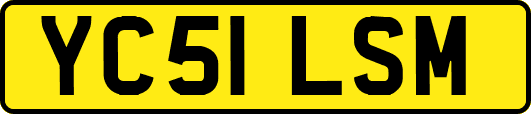 YC51 LSM